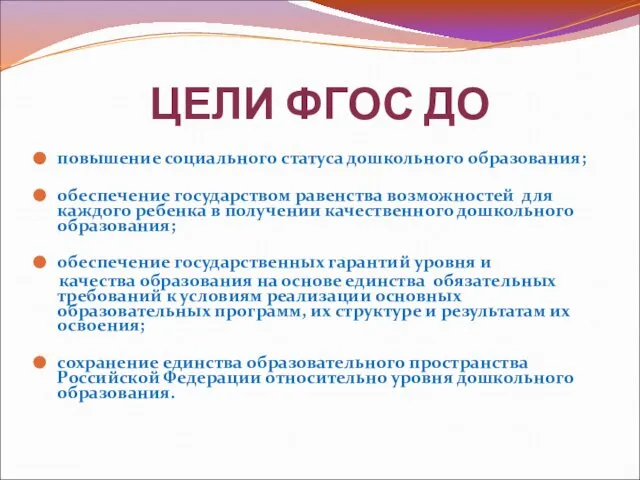 ЦЕЛИ ФГОС ДО

повышение социального статуса дошкольного образования;

обеспечение государством равенства возможностей для каждого ребенка в получении качественного дошкольного образования;

обеспечение государственных гарантий уровня и качества образования на основе единства обязательных требований к условиям реализации основных образовательных программ, их структуре и результатам их освоения;

сохранение единства образовательного пространства Российской Федерации относительно уровня дошкольного образования.